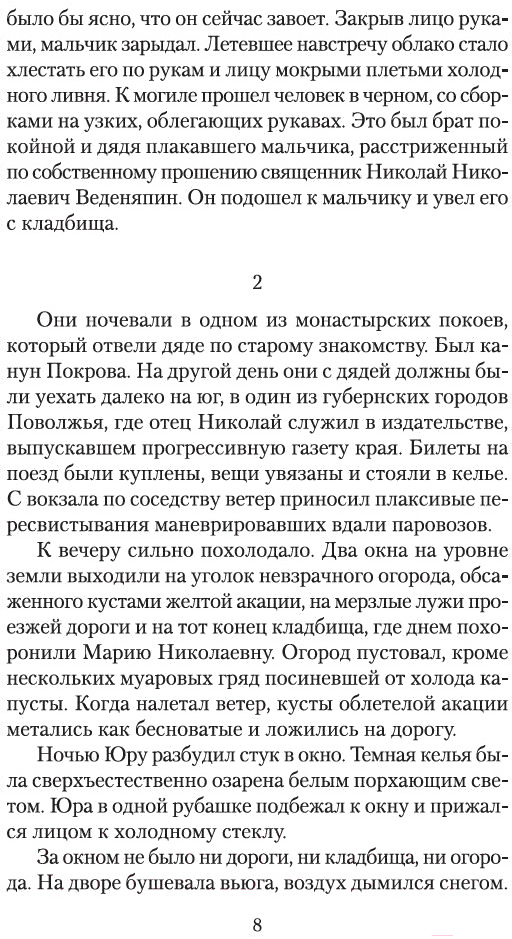 было бы ясно, что он сейчас завоет. Закрыв лицо руками, мальчик зарыдал. Летевшее навстречу облако стало хлестать его по рукам и лицу мокрыми плетьми холодного ливня. К могиле прошел человек в черном, со сборками на узких, облегающих рукавах. Это был брат покойной и дядя плакавшего мальчика, расстриженный по собственному прошению священник Николай Николаевич Веденяпин. Он подошел к мальчику и увел его с кладбища.

2

Они ночевали в одном из монастырских покоев, который отвели дяде по старому знакомству. Был канун Покрова. На другой день они с дядей должны были уехать далеко на юг, в один из губернских городов Поволжья, где отец Николай служил в издательстве, выпускавшем прогрессивную газету края. Билеты на поезд были куплены, вещи увязаны и стояли в келье. С вокзала по соседству ветер приносил плаксивые пересвистывания маневрировавших вдали паровозов.

К вечеру сильно похолодало. Два окна на уровне земли выходили на уголок невзрачного огорода, обсаженного кустами желтой акации, на мерзлые лужи проезжей дороги и на тот конец кладбища, где днем похоронили Марию Николаевну. Огород пустовал, кроме нескольких муаровых гряд посиневшей от холода капусты. Когда налетал ветер, кусты облетелой акации метались как бесноватые и ложились на дорогу.

Ночью Юру разбудил стук в окно. Темная келья была сверхъестественно озарена белым порхающим светом. Юра в одной рубашке подбежал к окну и прижался лицом к холодному стеклу.

За окном не было ни дороги, ни кладбища, ни огорода. На дворе бушевала вьюга, воздух дымился снегом.

8